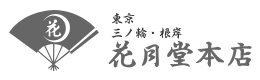 花

東京
三ノ輪・根岸
花月堂本店